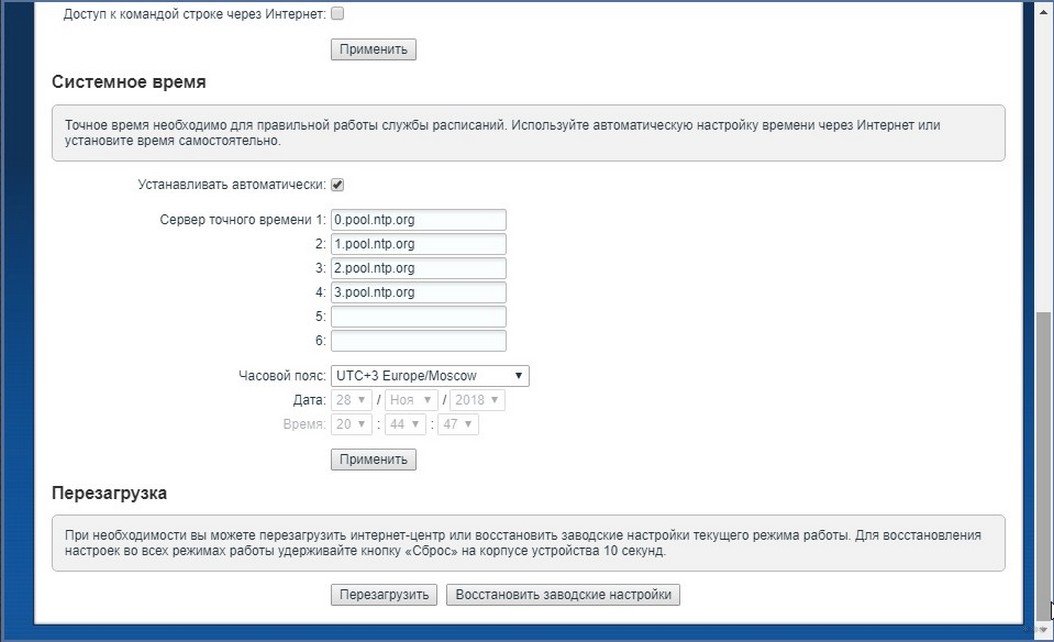 Доступ к командой строке через Интернет:

Применить

Системное время

Точное время необходимо для правильной работы службы расписаний. Используйте автоматическую настройку времени через Интернет или установите время самостоятельно.

Устанавливать автоматически:

Сервер точного времени 1: 0.pool.ntp.org
2: 1.pool.ntp.org
3: 2.pool.ntp.org
4: 3.pool.ntp.org
5:
6:

Часовой пояс: UTC+3 Europe/Moscow
Дата: 28 / Ноя / 2018
Время: 20 : 44 : 47

Применить

Перезагрузка

При необходимости вы можете перезагрузить интернет-центр или восстановить заводские настройки текущего режима работы. Для восстановления настроек во всех режимах работы удерживайте кнопку «Сброс» на корпусе устройства 10 секунд.

Перезагрузить Восстановить заводские настройки